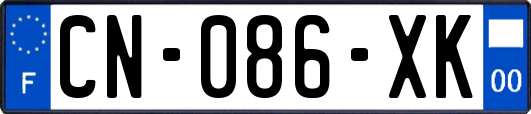 F
CN-086-XK
00